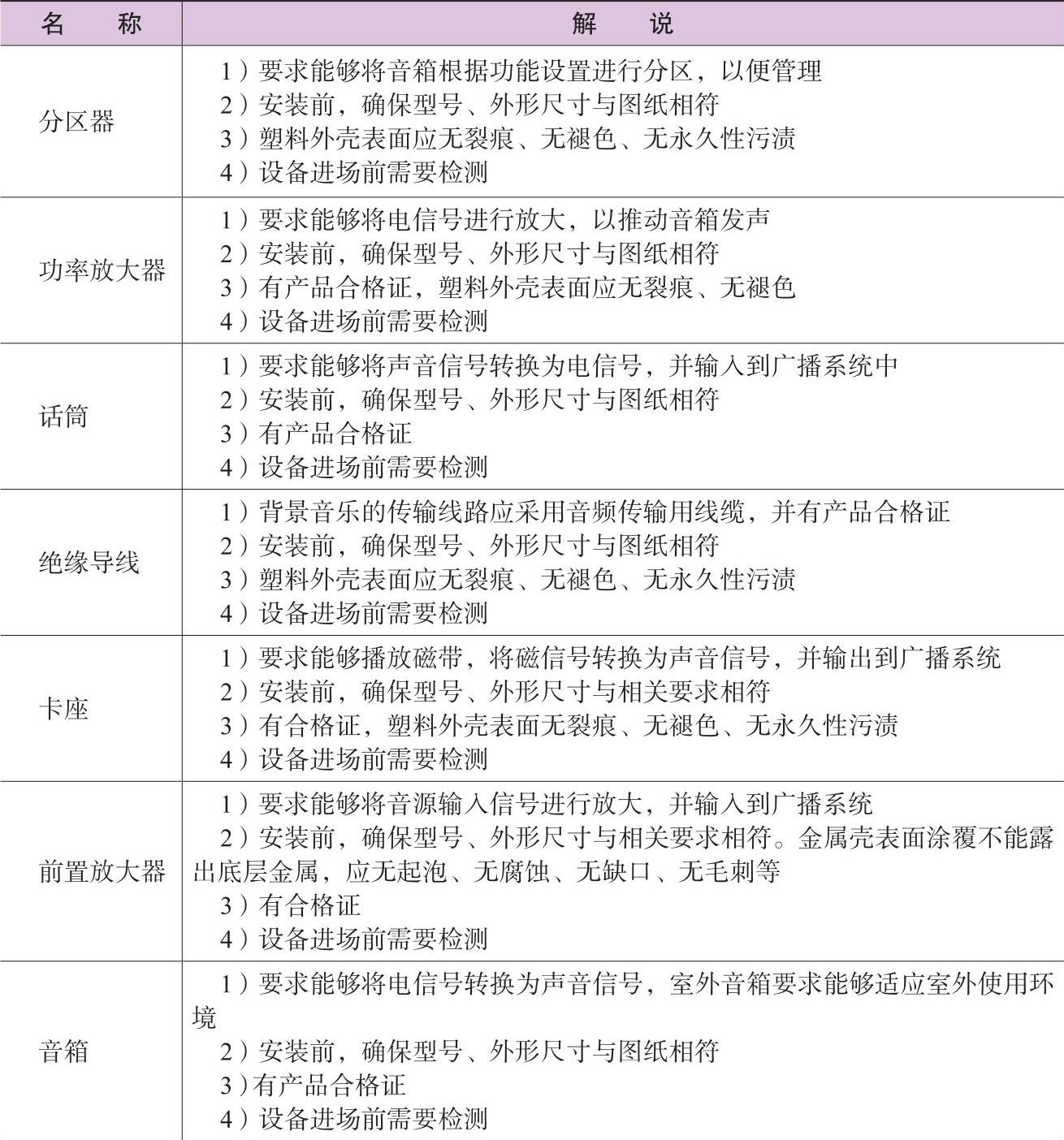 | 名　称 | 解　说 |
|---|---|
| 分区器 | 1）要求能够将音箱根据功能设置进行分区，以便管理<br>2）安装前，确保型号、外形尺寸与图纸相符<br>3）塑料外壳表面应无裂痕、无褪色、无永久性污渍<br>4）设备进场前需要检测 |
| 功率放大器 | 1）要求能够将电信号进行放大，以推动音箱发声<br>2）安装前，确保型号、外形尺寸与图纸相符<br>3）有产品合格证，塑料外壳表面应无裂痕、无褪色<br>4）设备进场前需要检测 |
| 话筒 | 1）要求能够将声音信号转换为电信号，并输入到广播系统中<br>2）安装前，确保型号、外形尺寸与图纸相符<br>3）有产品合格证<br>4）设备进场前需要检测 |
| 绝缘导线 | 1）背景音乐的传输线路应采用音频传输用线缆，并有产品合格证<br>2）安装前，确保型号、外形尺寸与图纸相符<br>3）塑料外壳表面应无裂痕、无褪色、无永久性污渍<br>4）设备进场前需要检测 |
| 卡座 | 1）要求能够播放磁带，将磁信号转换为声音信号，并输出到广播系统<br>2）安装前，确保型号、外形尺寸与相关要求相符<br>3）有合格证，塑料外壳表面无裂痕、无褪色、无永久性污渍<br>4）设备进场前需要检测 |
| 前置放大器 | 1）要求能够将音源输入信号进行放大，并输入到广播系统<br>2）安装前，确保型号、外形尺寸与相关要求相符。金属壳表面涂覆不能露出底层金属，应无起泡、无腐蚀、无缺口、无毛刺等<br>3）有合格证<br>4）设备进场前需要检测 |
| 音箱 | 1）要求能够将电信号转换为声音信号，室外音箱要求能够适应室外使用环境<br>2）安装前，确保型号、外形尺寸与图纸相符<br>3）有产品合格证<br>4）设备进场前需要检测 |